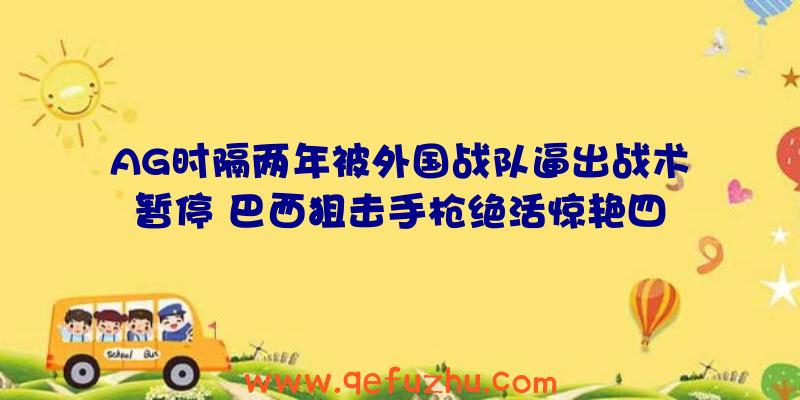 AG时隔两年被外国战队逼出战术暂停 巴西狙击手枪绝活惊艳四

School Bus

www.qefuzhu.com